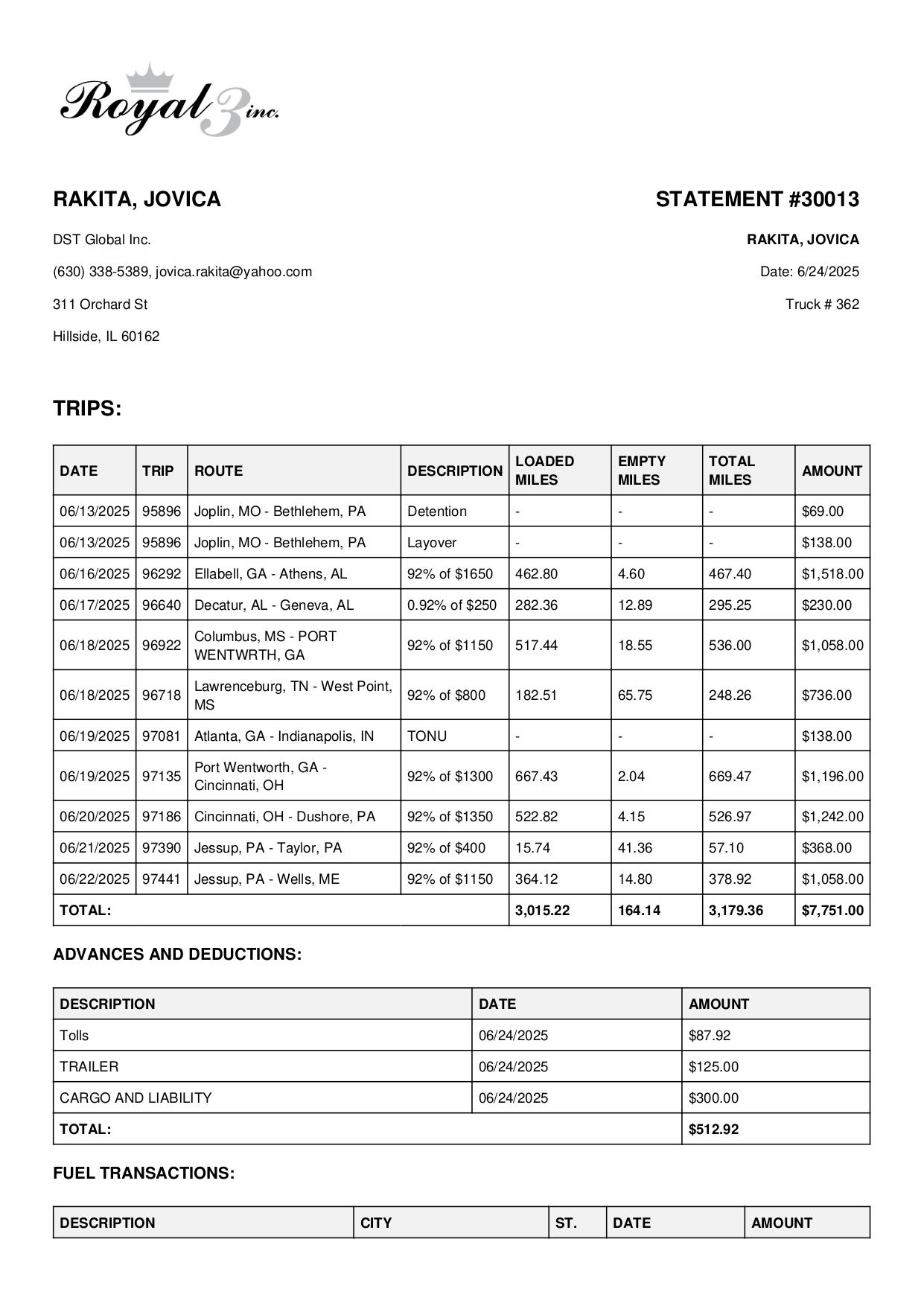 Royal 3 inc.

RAKITA, JOVICA

DST Global Inc.

(630) 338-5389, jovica.rakita@yahoo.com

311 Orchard St

Hillside, IL 60162

STATEMENT #30013

RAKITA, JOVICA

Date: 6/24/2025

Truck # 362

TRIPS:

| DATE | TRIP | ROUTE | DESCRIPTION | LOADED MILES | EMPTY MILES | TOTAL MILES | AMOUNT |
|---|---|---|---|---|---|---|---|
| 06/13/2025 | 95896 | Joplin, MO - Bethlehem, PA | Detention | - | - | - | $69.00 |
| 06/13/2025 | 95896 | Joplin, MO - Bethlehem, PA | Layover | - | - | - | $138.00 |
| 06/16/2025 | 96292 | Ellabell, GA - Athens, AL | 92% of $1650 | 462.80 | 4.60 | 467.40 | $1,518.00 |
| 06/17/2025 | 96640 | Decatur, AL - Geneva, AL | 0.92% of $250 | 282.36 | 12.89 | 295.25 | $230.00 |
| 06/18/2025 | 96922 | Columbus, MS - PORT WENTWRTH, GA | 92% of $1150 | 517.44 | 18.55 | 536.00 | $1,058.00 |
| 06/18/2025 | 96718 | Lawrenceburg, TN - West Point, MS | 92% of $800 | 182.51 | 65.75 | 248.26 | $736.00 |
| 06/19/2025 | 97081 | Atlanta, GA - Indianapolis, IN | TONU | - | - | - | $138.00 |
| 06/19/2025 | 97135 | Port Wentworth, GA - Cincinnati, OH | 92% of $1300 | 667.43 | 2.04 | 669.47 | $1,196.00 |
| 06/20/2025 | 97186 | Cincinnati, OH - Dushore, PA | 92% of $1350 | 522.82 | 4.15 | 526.97 | $1,242.00 |
| 06/21/2025 | 97390 | Jessup, PA - Taylor, PA | 92% of $400 | 15.74 | 41.36 | 57.10 | $368.00 |
| 06/22/2025 | 97441 | Jessup, PA - Wells, ME | 92% of $1150 | 364.12 | 14.80 | 378.92 | $1,058.00 |
| TOTAL: | | | | 3,015.22 | 164.14 | 3,179.36 | $7,751.00 |

ADVANCES AND DEDUCTIONS:

| DESCRIPTION | DATE | AMOUNT |
|---|---|---|
| Tolls | 06/24/2025 | $87.92 |
| TRAILER | 06/24/2025 | $125.00 |
| CARGO AND LIABILITY | 06/24/2025 | $300.00 |
| TOTAL: | | $512.92 |

FUEL TRANSACTIONS:

| DESCRIPTION | CITY | ST. | DATE | AMOUNT |
|---|---|---|---|---|